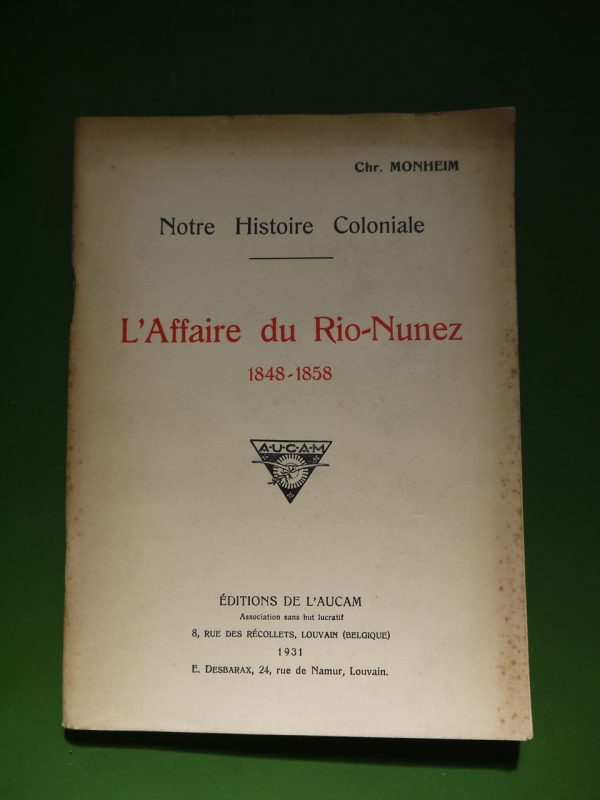 Chr. MONHEIM

Notre Histoire Coloniale

L'Affaire du Rio-Nunez

1848-1858

A·U·C·A·M

ÉDITIONS DE L'AUCAM

Association sans but lucratif

8, RUE DES RÉCOLLETS, LOUVAIN (BELGIQUE)

1931

E. DESBARAX, 24, rue de Namur, Louvain.